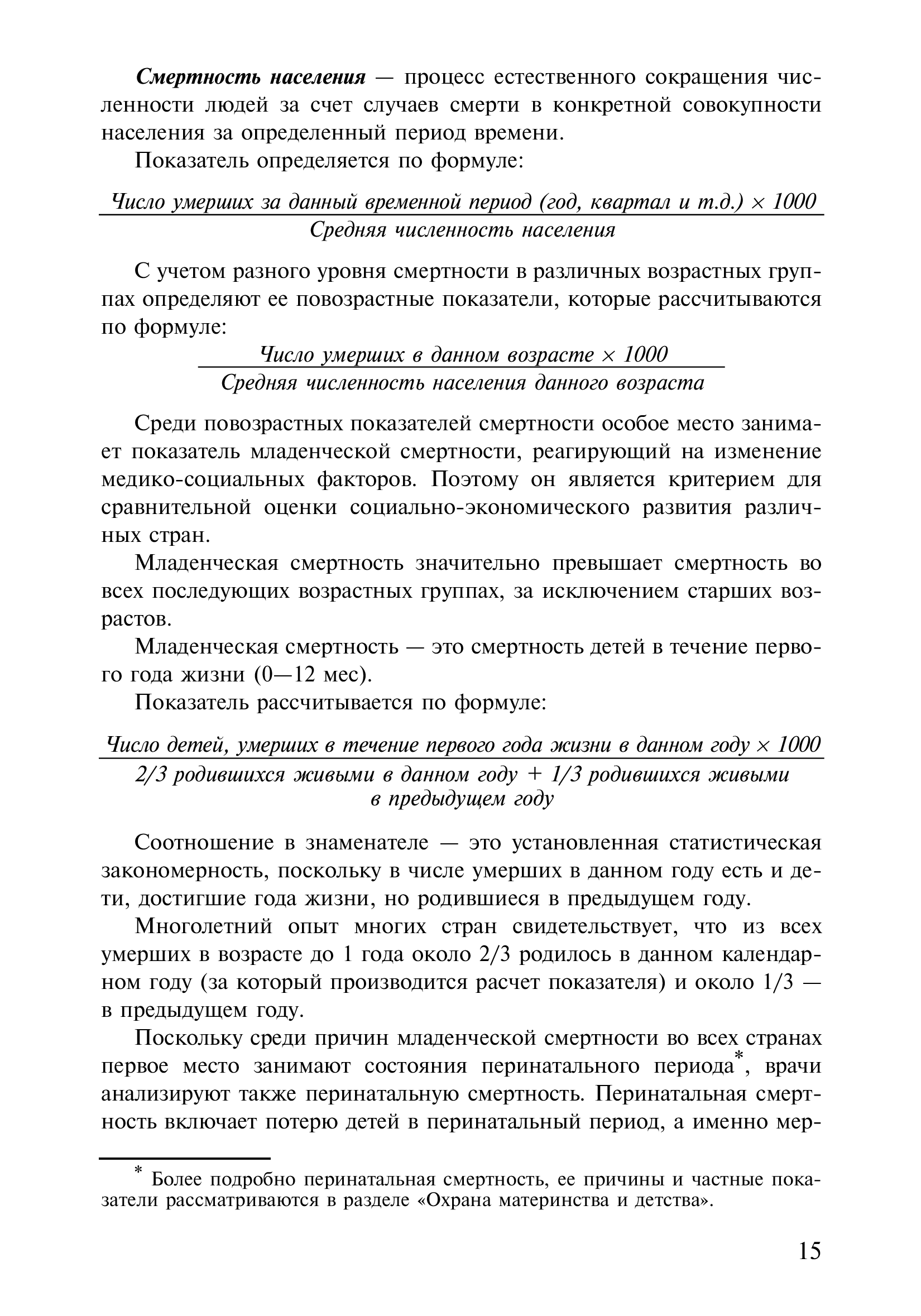 Смертность населения — процесс естественного сокращения численности людей за счет случаев смерти в конкретной совокупности населения за определенный период времени.

Показатель определяется по формуле:

$\frac{\text{Число умерших за данный временной период (год, квартал и т.д.)} \times 1000}{\text{Средняя численность населения}}$

С учетом разного уровня смертности в различных возрастных группах определяют ее повозрастные показатели, которые рассчитываются по формуле:

$\frac{\text{Число умерших в данном возрасте} \times 1000}{\text{Средняя численность населения данного возраста}}$

Среди повозрастных показателей смертности особое место занимает показатель младенческой смертности, реагирующий на изменение медико-социальных факторов. Поэтому он является критерием для сравнительной оценки социально-экономического развития различных стран.

Младенческая смертность значительно превышает смертность во всех последующих возрастных группах, за исключением старших возрастов.

Младенческая смертность — это смертность детей в течение первого года жизни (0—12 мес).

Показатель рассчитывается по формуле:

$\frac{\text{Число детей, умерших в течение первого года жизни в данном году} \times 1000}{\text{2/3 родившихся живыми в данном году + 1/3 родившихся живыми в предыдущем году}}$

Соотношение в знаменателе — это установленная статистическая закономерность, поскольку в числе умерших в данном году есть и дети, достигшие года жизни, но родившиеся в предыдущем году.

Многолетний опыт многих стран свидетельствует, что из всех умерших в возрасте до 1 года около 2/3 родилось в данном календарном году (за который производится расчет показателя) и около 1/3 — в предыдущем году.

Поскольку среди причин младенческой смертности во всех странах первое место занимают состояния перинатального периода*, врачи анализируют также перинатальную смертность. Перинатальная смертность включает потерю детей в перинатальный период, а именно мер-

* Более подробно перинатальная смертность, ее причины и частные показатели рассматриваются в разделе «Охрана материнства и детства».

15